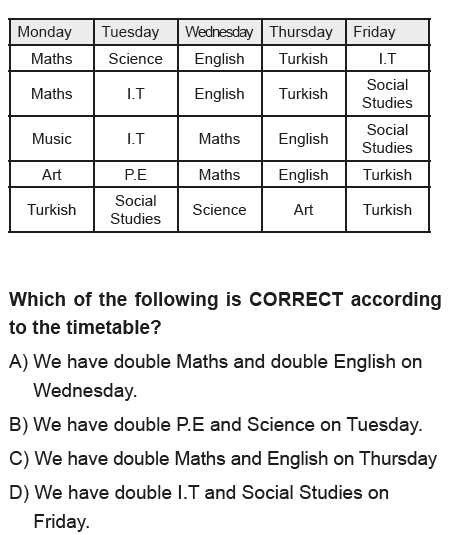 | Monday | Tuesday | Wednesday | Thursday | Friday |
|---|---|---|---|---|
| Maths | Science | English | Turkish | I.T |
| Maths | I.T | English | Turkish | Social Studies |
| Music | I.T | Maths | English | Social Studies |
| Art | P.E | Maths | English | Turkish |
| Turkish | Social Studies | Science | Art | Turkish |

**Which of the following is CORRECT according to the timetable?**

A) We have double Maths and double English on Wednesday.

B) We have double P.E and Science on Tuesday.

C) We have double Maths and English on Thursday

D) We have double I.T and Social Studies on Friday.